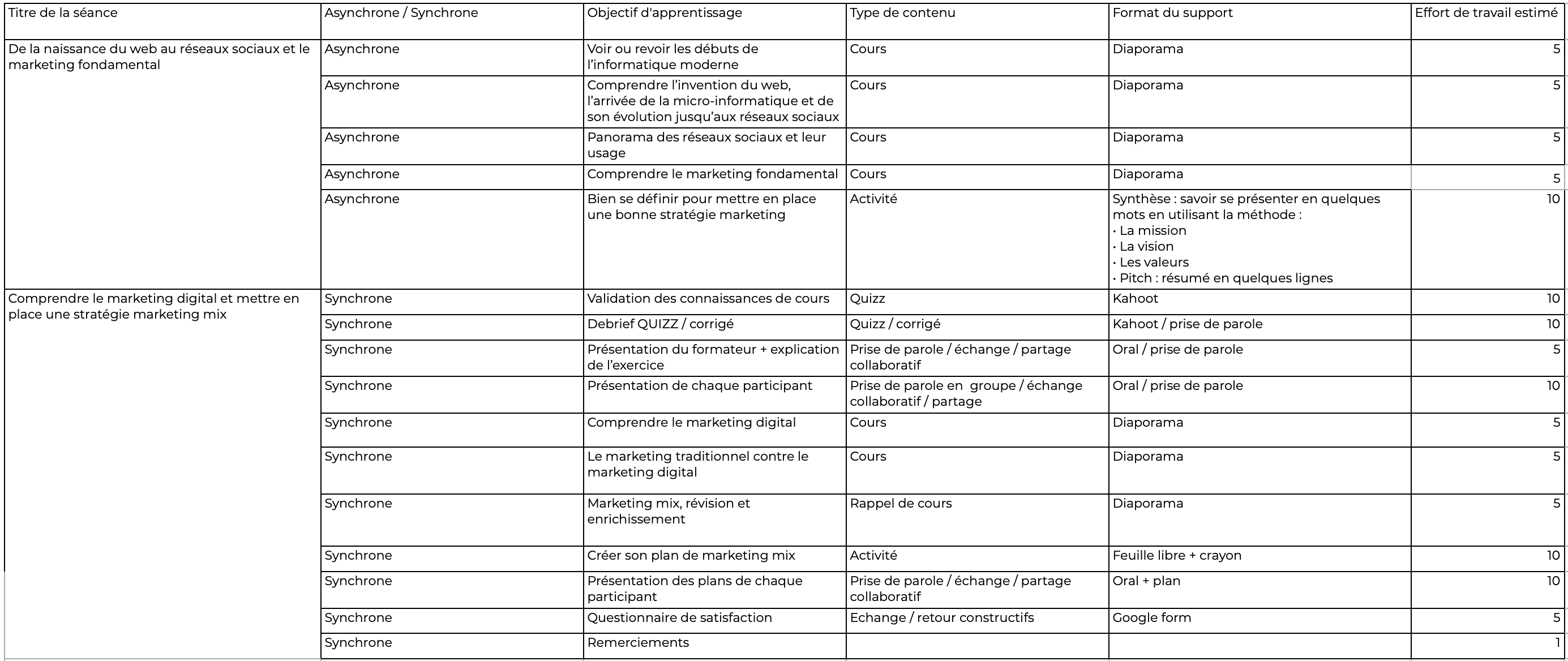 | Titre de la séance | Asynchrone / Synchrone | Objectif d'apprentissage | Type de contenu | Format du support | Effort de travail estimé |
|---|---|---|---|---|---|
| De la naissance du web au réseaux sociaux et le marketing fondamental | Asynchrone | Voir ou revoir les débuts de l'informatique moderne | Cours | Diaporama | 5 |
| | Asynchrone | Comprendre l'invention du web, l'arrivée de la micro-informatique et de son évolution jusqu'aux réseaux sociaux | Cours | Diaporama | 5 |
| | Asynchrone | Panorama des réseaux sociaux et leur usage | Cours | Diaporama | 5 |
| | Asynchrone | Comprendre le marketing fondamental | Cours | Diaporama | 5 |
| | Asynchrone | Bien se définir pour mettre en place une bonne stratégie marketing | Activité | Synthèse : savoir se présenter en quelques mots en utilisant la méthode : • La mission • La vision • Les valeurs • Pitch : résumé en quelques lignes | 10 |
| Comprendre le marketing digital et mettre en place une stratégie marketing mix | Synchrone | Validation des connaissances de cours | Quizz | Kahoot | 10 |
| | Synchrone | Debrief QUIZZ / corrigé | Quizz / corrigé | Kahoot / prise de parole | 10 |
| | Synchrone | Présentation du formateur + explication de l'exercice | Prise de parole / échange / partage collaboratif | Oral / prise de parole | 5 |
| | Synchrone | Présentation de chaque participant | Prise de parole en groupe / échange collaboratif / partage | Oral / prise de parole | 10 |
| | Synchrone | Comprendre le marketing digital | Cours | Diaporama | 5 |
| | Synchrone | Le marketing traditionnel contre le marketing digital | Cours | Diaporama | 5 |
| | Synchrone | Marketing mix, révision et enrichissement | Rappel de cours | Diaporama | 5 |
| | Synchrone | Créer son plan de marketing mix | Activité | Feuille libre + crayon | 10 |
| | Synchrone | Présentation des plans de chaque participant | Prise de parole / échange / partage collaboratif | Oral + plan | 10 |
| | Synchrone | Questionnaire de satisfaction | Echange / retour constructifs | Google form | 5 |
| | Synchrone | Remerciements | | | 1 |